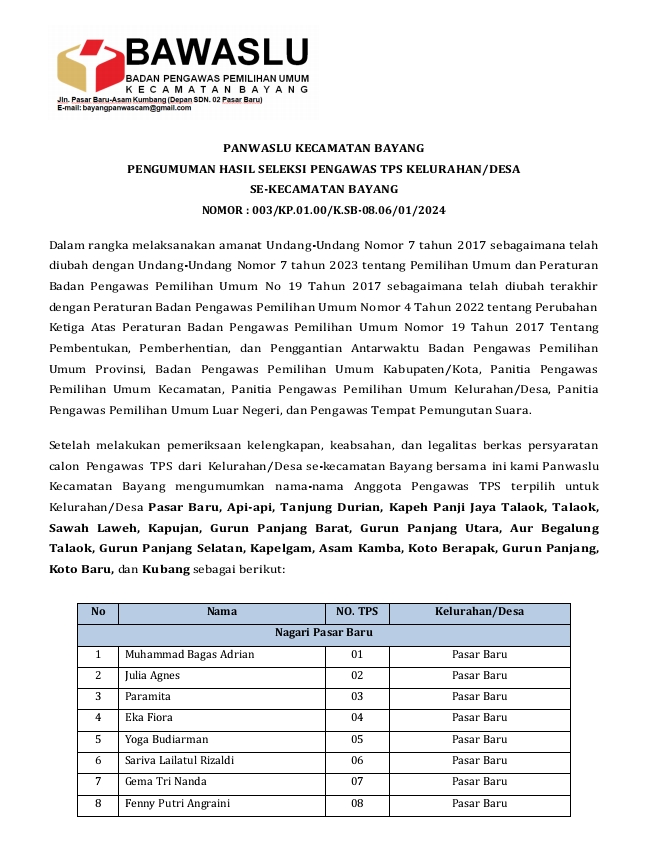 BAWASLU
BADAN PENGAWAS PEMILIHAN UMUM
KECAMATAN BAYANG
Jln. Pasar Baru-Asam Kumbang (Depan SDN. 02 Pasar Baru)
E-mail: bayangpanwascam@gmail.com

PANWASLU KECAMATAN BAYANG
PENGUMUMAN HASIL SELEKSI PENGAWAS TPS KELURAHAN/DESA
SE-KECAMATAN BAYANG
NOMOR : 003/KP.01.00/K.SB-08.06/01/2024

Dalam rangka melaksanakan amanat Undang-Undang Nomor 7 tahun 2017 sebagaimana telah diubah dengan Undang-Undang Nomor 7 tahun 2023 tentang Pemilihan Umum dan Peraturan Badan Pengawas Pemilihan Umum No 19 Tahun 2017 sebagaimana telah diubah terakhir dengan Peraturan Badan Pengawas Pemilihan Umum Nomor 4 Tahun 2022 tentang Perubahan Ketiga Atas Peraturan Badan Pengawas Pemilihan Umum Nomor 19 Tahun 2017 Tentang Pembentukan, Pemberhentian, dan Penggantian Antarwaktu Badan Pengawas Pemilihan Umum Provinsi, Badan Pengawas Pemilihan Umum Kabupaten/Kota, Panitia Pengawas Pemilihan Umum Kecamatan, Panitia Pengawas Pemilihan Umum Kelurahan/Desa, Panitia Pengawas Pemilihan Umum Luar Negeri, dan Pengawas Tempat Pemungutan Suara.

Setelah melakukan pemeriksaan kelengkapan, keabsahan, dan legalitas berkas persyaratan calon Pengawas TPS dari Kelurahan/Desa se-kecamatan Bayang bersama ini kami Panwaslu Kecamatan Bayang mengumumkan nama-nama Anggota Pengawas TPS terpilih untuk Kelurahan/Desa Pasar Baru, Api-api, Tanjung Durian, Kapeh Panji Jaya Talaok, Talaok, Sawah Laweh, Kapujan, Gurun Panjang Barat, Gurun Panjang Utara, Aur Begalung Talaok, Gurun Panjang Selatan, Kapelgam, Asam Kamba, Koto Berapak, Gurun Panjang, Koto Baru, dan Kubang sebagai berikut:

| No | Nama | NO. TPS | Kelurahan/Desa |
|---|---|---|---|
| Nagari Pasar Baru | | | |
| 1 | Muhammad Bagas Adrian | 01 | Pasar Baru |
| 2 | Julia Agnes | 02 | Pasar Baru |
| 3 | Paramita | 03 | Pasar Baru |
| 4 | Eka Fiora | 04 | Pasar Baru |
| 5 | Yoga Budiarman | 05 | Pasar Baru |
| 6 | Sariva Lailatul Rizaldi | 06 | Pasar Baru |
| 7 | Gema Tri Nanda | 07 | Pasar Baru |
| 8 | Fenny Putri Angraini | 08 | Pasar Baru |